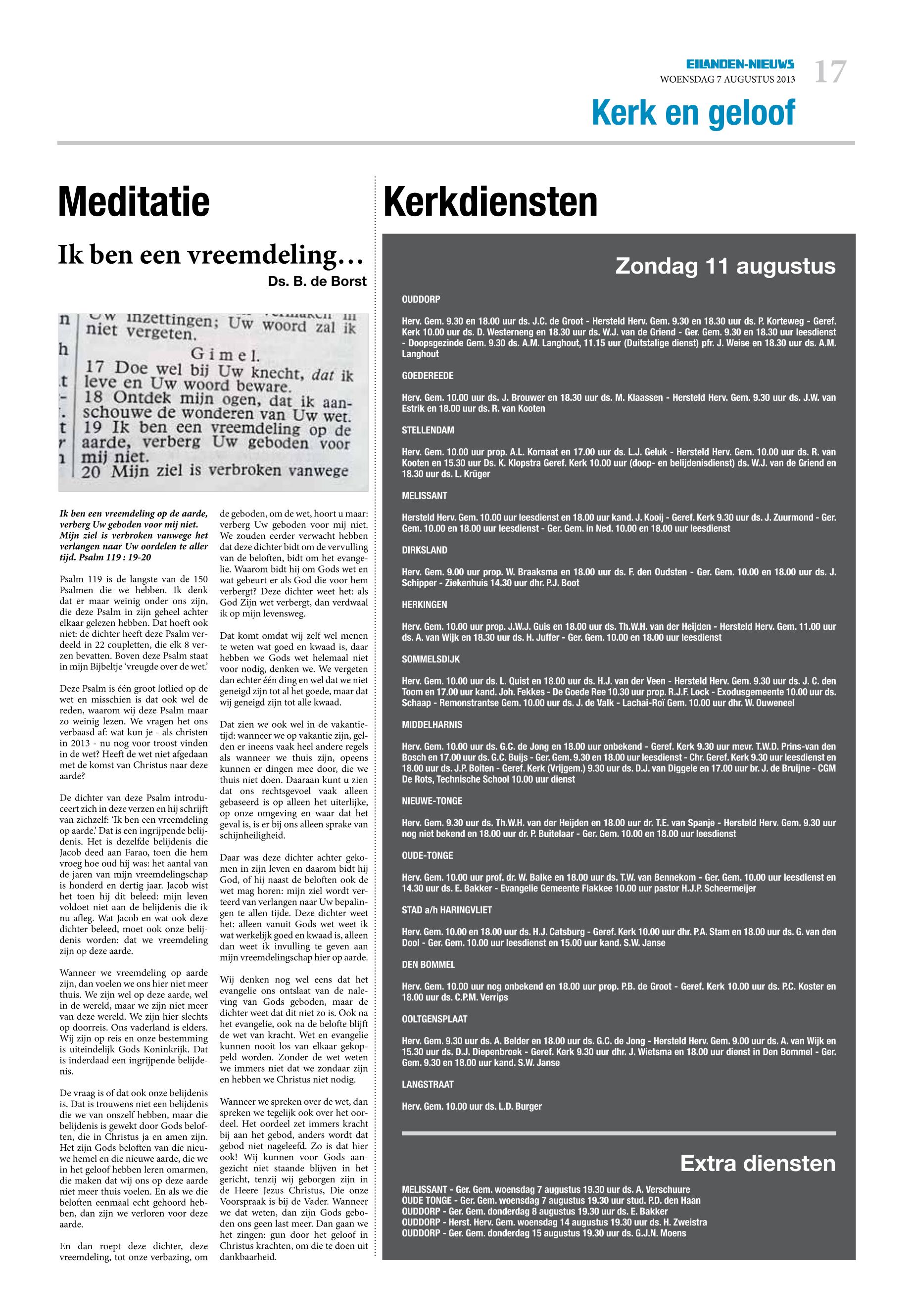 EILANDEN-NIEUWS
WOENSDAG 7 AUGUSTUS 2013
17

Kerk en geloof

Meditatie

Ik ben een vreemdeling…
Ds. B. de Borst

Uw inzettingen; Uw woord zal ik niet vergeten.
Gimel.
17 Doe wel bij Uw knecht, dat ik leve en Uw woord beware.
18 Ontdek mijn ogen, dat ik aanschouwe de wonderen van Uw wet.
19 Ik ben een vreemdeling op de aarde, verberg Uw geboden voor mij niet.
20 Mijn ziel is verbroken vanwege

Ik ben een vreemdeling op de aarde, verberg Uw geboden voor mij niet. Mijn ziel is verbroken vanwege het verlangen naar Uw oordelen te aller tijd. Psalm 119 : 19-20

Psalm 119 is de langste van de 150 Psalmen die we hebben. Ik denk dat er maar weinig onder ons zijn, die deze Psalm in zijn geheel achter elkaar gelezen hebben. Dat hoeft ook niet: de dichter heeft deze Psalm verdeeld in 22 coupletten, die elk 8 verzen bevatten. Boven deze Psalm staat in mijn Bijbeltje 'vreugde over de wet.'

Deze Psalm is één groot loflied op de wet en misschien is dat ook wel de reden, waarom wij deze Psalm maar zo weinig lezen. We vragen het ons verbaasd af: wat kun je - als christen in 2013 - nu nog voor troost vinden in de wet? Heeft de wet niet afgedaan met de komst van Christus naar deze aarde?

De dichter van deze Psalm introduceert zich in deze verzen en hij schrijft van zichzelf: 'Ik ben een vreemdeling op aarde.' Dat is een ingrijpende belijdenis. Het is dezelfde belijdenis die Jacob deed aan Farao, toen die hem vroeg hoe oud hij was: het aantal van de jaren van mijn vreemdelingschap is honderd en dertig jaar. Jacob wist het toen hij dit beleed: mijn leven voldoet niet aan de belijdenis die ik nu afleg. Wat Jacob en wat ook deze dichter beleed, moet ook onze belijdenis worden: dat we vreemdeling zijn op deze aarde.

Wanneer we vreemdeling op aarde zijn, dan voelen we ons hier niet meer thuis. We zijn wel op deze aarde, wel in de wereld, maar we zijn niet meer van deze wereld. We zijn hier slechts op doorreis. Ons vaderland is elders. Wij zijn op reis en onze bestemming is uiteindelijk Gods Koninkrijk. Dat is inderdaad een ingrijpende belijdenis.

De vraag is of dat ook onze belijdenis is. Dat is trouwens niet een belijdenis die we van onszelf hebben, maar die belijdenis is gewekt door Gods beloften, die in Christus ja en amen zijn. Het zijn Gods beloften van die nieuwe hemel en die nieuwe aarde, die we in het geloof hebben leren omarmen, die maken dat wij ons op deze aarde niet meer thuis voelen. En als we die beloften eenmaal echt gehoord hebben, dan zijn we verloren voor deze aarde.

En dan roept deze dichter, deze vreemdeling, tot onze verbazing, om de geboden, om de wet, hoort u maar: verberg Uw geboden voor mij niet. We zouden eerder verwacht hebben dat deze dichter bidt om de vervulling van de beloften, bidt om het evangelie. Waarom bidt hij om Gods wet en wat gebeurt er als God die voor hem verbergt? Deze dichter weet het: als God Zijn wet verbergt, dan verdwaal ik op mijn levensweg.

Dat komt omdat wij zelf wel menen te weten wat goed en kwaad is, daar hebben we Gods wet helemaal niet voor nodig, denken we. We vergeten dan echter één ding en wel dat we niet geneigd zijn tot al het goede, maar dat wij geneigd zijn tot alle kwaad.

Dat zien we ook wel in de vakantietijd: wanneer we op vakantie zijn, gelden er ineens vaak heel andere regels als wanneer we thuis zijn, opeens kunnen er dingen mee door, die we thuis niet doen. Daaraan kunt u zien dat ons rechtsgevoel vaak alleen gebaseerd is op alleen het uiterlijke, op onze omgeving en waar dat het geval is, is er bij ons alleen sprake van schijnheiligheid.

Daar was deze dichter achter gekomen in zijn leven en daarom bidt hij God, of hij naast de beloften ook de wet mag horen: mijn ziel wordt verteerd van verlangen naar Uw bepalingen te allen tijde. Deze dichter weet het: alleen vanuit Gods wet weet ik wat werkelijk goed en kwaad is, alleen dan weet ik invulling te geven aan mijn vreemdelingschap hier op aarde.

Wij denken nog wel eens dat het evangelie ons ontslaat van de naleving van Gods geboden, maar de dichter weet dat dit niet zo is. Ook na het evangelie, ook na de belofte blijft de wet van kracht. Wet en evangelie kunnen nooit los van elkaar gekoppeld worden. Zonder de wet weten we immers niet dat we zondaar zijn en hebben we Christus niet nodig.

Wanneer we spreken over de wet, dan spreken we tegelijk ook over het oordeel. Het oordeel zet immers kracht bij aan het gebod, anders wordt dat gebod niet nageleefd. Zo is dat hier ook! Wij kunnen voor Gods aangezicht niet staande blijven in het gericht, tenzij wij geborgen zijn in de Heere Jezus Christus, Die onze Voorspraak is bij de Vader. Wanneer we dat weten, dan zijn Gods geboden ons geen last meer. Dan gaan we het zingen: gun door het geloof in Christus krachten, om die te doen uit dankbaarheid.

Kerkdiensten

Zondag 11 augustus

OUDDORP

Herv. Gem. 9.30 en 18.00 uur ds. J.C. de Groot - Hersteld Herv. Gem. 9.30 en 18.30 uur ds. P. Korteweg - Geref. Kerk 10.00 uur ds. D. Westerneng en 18.30 uur ds. W.J. van de Griend - Ger. Gem. 9.30 en 18.30 uur leesdienst - Doopsgezinde Gem. 9.30 ds. A.M. Langhout, 11.15 uur (Duitstalige dienst) pfr. J. Weise en 18.30 uur ds. A.M. Langhout

GOEDEREEDE

Herv. Gem. 10.00 uur ds. J. Brouwer en 18.30 uur ds. M. Klaassen - Hersteld Herv. Gem. 9.30 uur ds. J.W. van Estrik en 18.00 uur ds. R. van Kooten

STELLENDAM

Herv. Gem. 10.00 uur prop. A.L. Kornaat en 17.00 uur ds. L.J. Geluk - Hersteld Herv. Gem. 10.00 uur ds. R. van Kooten en 15.30 uur Ds. K. Klopstra Geref. Kerk 10.00 uur (doop- en belijdenisdienst) ds. W.J. van de Griend en 18.30 uur ds. L. Krüger

MELISSANT

Hersteld Herv. Gem. 10.00 uur leesdienst en 18.00 uur kand. J. Kooij - Geref. Kerk 9.30 uur ds. J. Zuurmond - Ger. Gem. 10.00 en 18.00 uur leesdienst - Ger. Gem. in Ned. 10.00 en 18.00 uur leesdienst

DIRKSLAND

Herv. Gem. 9.00 uur prop. W. Braaksma en 18.00 uur ds. F. den Oudsten - Ger. Gem. 10.00 en 18.00 uur ds. J. Schipper - Ziekenhuis 14.30 uur dhr. P.J. Boot

HERKINGEN

Herv. Gem. 10.00 uur prop. J.W.J. Guis en 18.00 uur ds. Th.W.H. van der Heijden - Hersteld Herv. Gem. 11.00 uur ds. A. van Wijk en 18.30 uur ds. H. Juffer - Ger. Gem. 10.00 en 18.00 uur leesdienst

SOMMELSDIJK

Herv. Gem. 10.00 uur ds. L. Quist en 18.00 uur ds. H.J. van der Veen - Hersteld Herv. Gem. 9.30 uur ds. J. C. den Toom en 17.00 uur kand. Joh. Fekkes - De Goede Ree 10.30 uur prop. R.J.F. Lock - Exodusgemeente 10.00 uur ds. Schaap - Remonstrantse Gem. 10.00 uur ds. J. de Valk - Lachai-Roï Gem. 10.00 uur dhr. W. Ouweneel

MIDDELHARNIS

Herv. Gem. 10.00 uur ds. G.C. de Jong en 18.00 uur onbekend - Geref. Kerk 9.30 uur mevr. T.W.D. Prins-van den Bosch en 17.00 uur ds. G.C. Buijs - Ger. Gem. 9.30 en 18.00 uur leesdienst - Chr. Geref. Kerk 9.30 uur leesdienst en 18.00 uur ds. J.P. Boiten - Geref. Kerk (Vrijgem.) 9.30 uur ds. D.J. van Diggele en 17.00 uur br. J. de Bruijne - CGM De Rots, Technische School 10.00 uur dienst

NIEUWE-TONGE

Herv. Gem. 9.30 uur ds. Th.W.H. van der Heijden en 18.00 uur dr. T.E. van Spanje - Hersteld Herv. Gem. 9.30 uur nog niet bekend en 18.00 uur dr. P. Buitelaar - Ger. Gem. 10.00 en 18.00 uur leesdienst

OUDE-TONGE

Herv. Gem. 10.00 uur prof. dr. W. Balke en 18.00 uur ds. T.W. van Bennekom - Ger. Gem. 10.00 uur leesdienst en 14.30 uur ds. E. Bakker - Evangelie Gemeente Flakkee 10.00 uur pastor H.J.P. Scheermeijer

STAD a/h HARINGVLIET

Herv. Gem. 10.00 en 18.00 uur ds. H.J. Catsburg - Geref. Kerk 10.00 uur dhr. P.A. Stam en 18.00 uur ds. G. van den Dool - Ger. Gem. 10.00 uur leesdienst en 15.00 uur kand. S.W. Janse

DEN BOMMEL

Herv. Gem. 10.00 uur nog onbekend en 18.00 uur prop. P.B. de Groot - Geref. Kerk 10.00 uur ds. P.C. Koster en 18.00 uur ds. C.P.M. Verrips

OOLTGENSPLAAT

Herv. Gem. 9.30 uur ds. A. Belder en 18.00 uur ds. G.C. de Jong - Hersteld Herv. Gem. 9.00 uur ds. A. van Wijk en 15.30 uur ds. D.J. Diepenbroek - Geref. Kerk 9.30 uur dhr. J. Wietsma en 18.00 uur dienst in Den Bommel - Ger. Gem. 9.30 en 18.00 uur kand. S.W. Janse

LANGSTRAAT

Herv. Gem. 10.00 uur ds. L.D. Burger

Extra diensten

MELISSANT - Ger. Gem. woensdag 7 augustus 19.30 uur ds. A. Verschuure
OUDE TONGE - Ger. Gem. woensdag 7 augustus 19.30 uur stud. P.D. den Haan
OUDDORP - Ger. Gem. donderdag 8 augustus 19.30 uur ds. E. Bakker
OUDDORP - Herst. Herv. Gem. woensdag 14 augustus 19.30 uur ds. H. Zweistra
OUDDORP - Ger. Gem. donderdag 15 augustus 19.30 uur ds. G.J.N. Moens